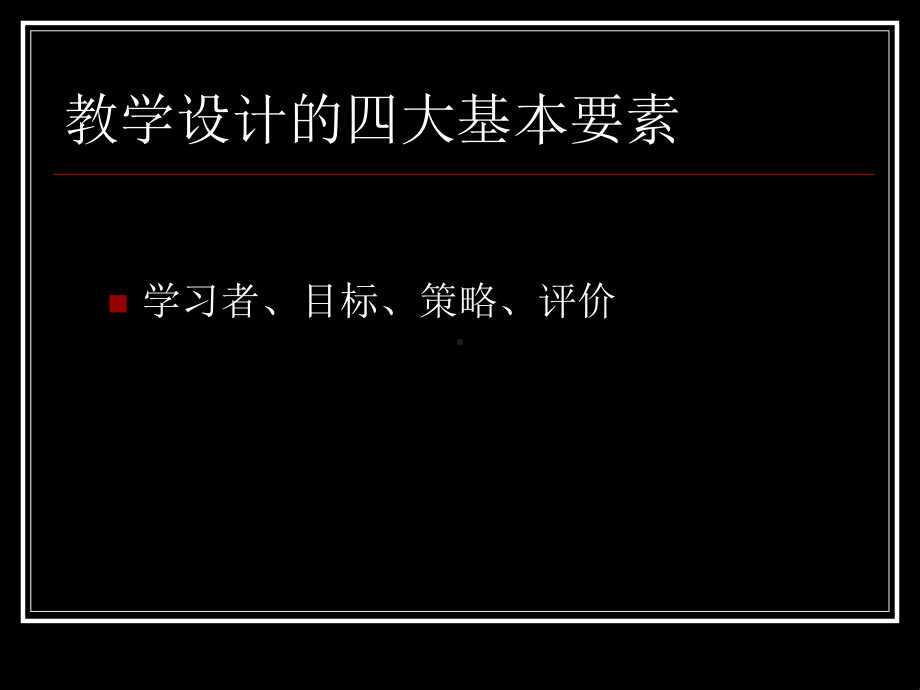 教学设计的四大基本要素

学习者、目标、策略、评价